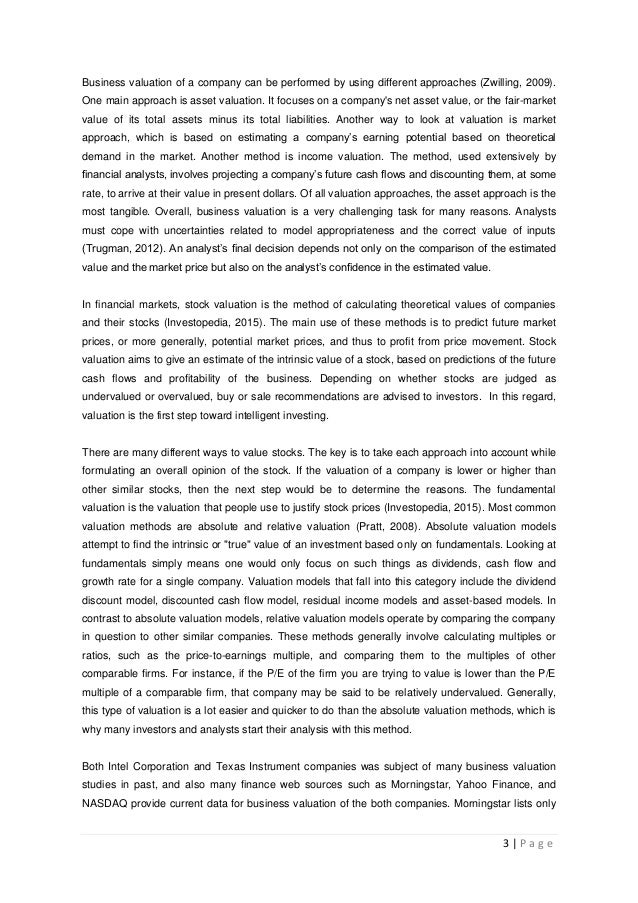 Business valuation of a company can be performed by using different approaches (Zwilling, 2009). One main approach is asset valuation. It focuses on a company's net asset value, or the fair-market value of its total assets minus its total liabilities. Another way to look at valuation is market approach, which is based on estimating a company's earning potential based on theoretical demand in the market. Another method is income valuation. The method, used extensively by financial analysts, involves projecting a company's future cash flows and discounting them, at some rate, to arrive at their value in present dollars. Of all valuation approaches, the asset approach is the most tangible. Overall, business valuation is a very challenging task for many reasons. Analysts must cope with uncertainties related to model appropriateness and the correct value of inputs (Trugman, 2012). An analyst's final decision depends not only on the comparison of the estimated value and the market price but also on the analyst's confidence in the estimated value.

In financial markets, stock valuation is the method of calculating theoretical values of companies and their stocks (Investopedia, 2015). The main use of these methods is to predict future market prices, or more generally, potential market prices, and thus to profit from price movement. Stock valuation aims to give an estimate of the intrinsic value of a stock, based on predictions of the future cash flows and profitability of the business. Depending on whether stocks are judged as undervalued or overvalued, buy or sale recommendations are advised to investors. In this regard, valuation is the first step toward intelligent investing.

There are many different ways to value stocks. The key is to take each approach into account while formulating an overall opinion of the stock. If the valuation of a company is lower or higher than other similar stocks, then the next step would be to determine the reasons. The fundamental valuation is the valuation that people use to justify stock prices (Investopedia, 2015). Most common valuation methods are absolute and relative valuation (Pratt, 2008). Absolute valuation models attempt to find the intrinsic or "true" value of an investment based only on fundamentals. Looking at fundamentals simply means one would only focus on such things as dividends, cash flow and growth rate for a single company. Valuation models that fall into this category include the dividend discount model, discounted cash flow model, residual income models and asset-based models. In contrast to absolute valuation models, relative valuation models operate by comparing the company in question to other similar companies. These methods generally involve calculating multiples or ratios, such as the price-to-earnings multiple, and comparing them to the multiples of other comparable firms. For instance, if the P/E of the firm you are trying to value is lower than the P/E multiple of a comparable firm, that company may be said to be relatively undervalued. Generally, this type of valuation is a lot easier and quicker to do than the absolute valuation methods, which is why many investors and analysts start their analysis with this method.

Both Intel Corporation and Texas Instrument companies was subject of many business valuation studies in past, and also many finance web sources such as Morningstar, Yahoo Finance, and NASDAQ provide current data for business valuation of the both companies. Morningstar lists only

3 | P a g e